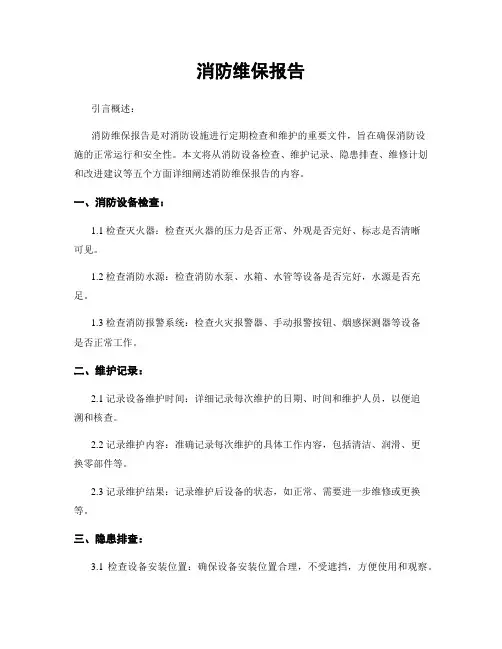 消防维保报告

引言概述：

消防维保报告是对消防设施进行定期检查和维护的重要文件，旨在确保消防设施的正常运行和安全性。本文将从消防设备检查、维护记录、隐患排查、维修计划和改进建议等五个方面详细阐述消防维保报告的内容。

一、消防设备检查：

1.1 检查灭火器：检查灭火器的压力是否正常、外观是否完好、标志是否清晰可见。

1.2 检查消防水源：检查消防水泵、水箱、水管等设备是否完好，水源是否充足。

1.3 检查消防报警系统：检查火灾报警器、手动报警按钮、烟感探测器等设备是否正常工作。

二、维护记录：

2.1 记录设备维护时间：详细记录每次维护的日期、时间和维护人员，以便追溯和核查。

2.2 记录维护内容：准确记录每次维护的具体工作内容，包括清洁、润滑、更换零部件等。

2.3 记录维护结果：记录维护后设备的状态，如正常、需要进一步维修或更换等。

三、隐患排查：

3.1 检查设备安装位置：确保设备安装位置合理，不受遮挡，方便使用和观察。